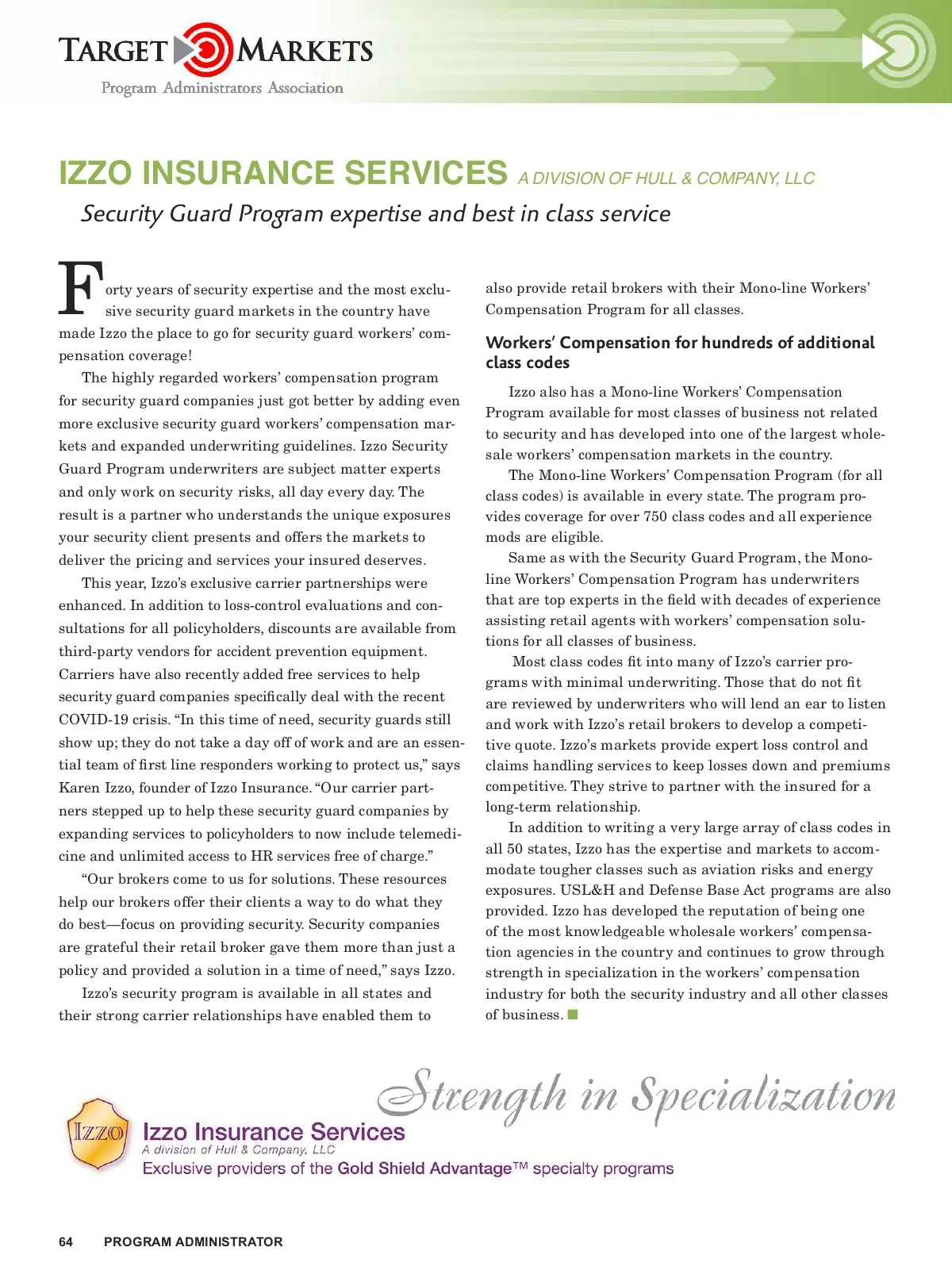 TARGET MARKETS
Program Administrators Association

IZZO INSURANCE SERVICES A DIVISION OF HULL & COMPANY, LLC
Security Guard Program expertise and best in class service

Forty years of security expertise and the most exclusive security guard markets in the country have made Izzo the place to go for security guard workers' compensation coverage!

The highly regarded workers' compensation program for security guard companies just got better by adding even more exclusive security guard workers' compensation markets and expanded underwriting guidelines. Izzo Security Guard Program underwriters are subject matter experts and only work on security risks, all day every day. The result is a partner who understands the unique exposures your security client presents and offers the markets to deliver the pricing and services your insured deserves.

This year, Izzo's exclusive carrier partnerships were enhanced. In addition to loss-control evaluations and consultations for all policyholders, discounts are available from third-party vendors for accident prevention equipment. Carriers have also recently added free services to help security guard companies specifically deal with the recent COVID-19 crisis. "In this time of need, security guards still show up; they do not take a day off of work and are an essential team of first line responders working to protect us," says Karen Izzo, founder of Izzo Insurance. "Our carrier partners stepped up to help these security guard companies by expanding services to policyholders to now include telemedicine and unlimited access to HR services free of charge."

"Our brokers come to us for solutions. These resources help our brokers offer their clients a way to do what they do best—focus on providing security. Security companies are grateful their retail broker gave them more than just a policy and provided a solution in a time of need," says Izzo.

Izzo's security program is available in all states and their strong carrier relationships have enabled them to also provide retail brokers with their Mono-line Workers' Compensation Program for all classes.

Workers' Compensation for hundreds of additional class codes

Izzo also has a Mono-line Workers' Compensation Program available for most classes of business not related to security and has developed into one of the largest wholesale workers' compensation markets in the country.

The Mono-line Workers' Compensation Program (for all class codes) is available in every state. The program provides coverage for over 750 class codes and all experience mods are eligible.

Same as with the Security Guard Program, the Mono-line Workers' Compensation Program has underwriters that are top experts in the field with decades of experience assisting retail agents with workers' compensation solutions for all classes of business.

Most class codes fit into many of Izzo's carrier programs with minimal underwriting. Those that do not fit are reviewed by underwriters who will lend an ear to listen and work with Izzo's retail brokers to develop a competitive quote. Izzo's markets provide expert loss control and claims handling services to keep losses down and premiums competitive. They strive to partner with the insured for a long-term relationship.

In addition to writing a very large array of class codes in all 50 states, Izzo has the expertise and markets to accommodate tougher classes such as aviation risks and energy exposures. USL&H and Defense Base Act programs are also provided. Izzo has developed the reputation of being one of the most knowledgeable wholesale workers' compensation agencies in the country and continues to grow through strength in specialization in the workers' compensation industry for both the security industry and all other classes of business.

Strength in Specialization
IZZO
Izzo Insurance Services
A division of Hull & Company, LLC
Exclusive providers of the Gold Shield Advantage™ specialty programs

64 PROGRAM ADMINISTRATOR